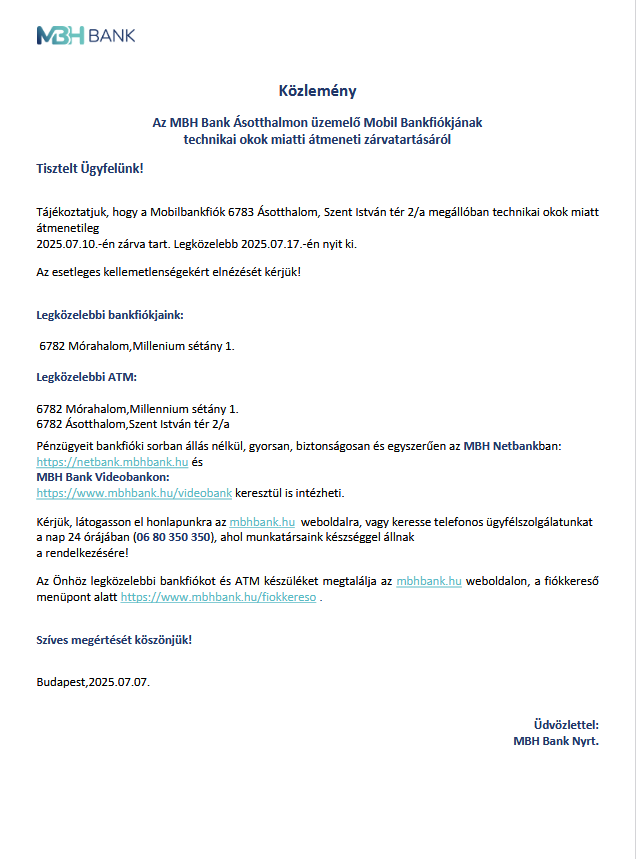 MBH BANK

Közlemény

Az MBH Bank Ásotthalmon üzemelő Mobil Bankfiókjának technikai okok miatti átmeneti zárvatartásáról

Tisztelt Ügyfelünk!

Tájékoztatjuk, hogy a Mobilbankfiók 6783 Ásotthalom, Szent István tér 2/a megállóban technikai okok miatt átmenetileg
2025.07.10.-én zárva tart. Legközelebb 2025.07.17.-én nyit ki.

Az esetleges kellemetlenségekért elnézését kérjük!

Legközelebbi bankfiókjaink:

6782 Mórahalom,Millenium sétány 1.

Legközelebbi ATM:

6782 Mórahalom,Millennium sétány 1.
6782 Ásotthalom,Szent István tér 2/a

Pénzügyeit bankfióki sorban állás nélkül, gyorsan, biztonságosan és egyszerűen az MBH Netbankban: https://netbank.mbhbank.hu és
MBH Bank Videobankon:
https://www.mbhbank.hu/videobank keresztül is intézheti.

Kérjük, látogasson el honlapunkra az mbhbank.hu weboldalra, vagy keresse telefonos ügyfélszolgálatunkat a nap 24 órájában (06 80 350 350), ahol munkatársaink készséggel állnak a rendelkezésére!

Az Önhöz legközelebbi bankfiókot és ATM készüléket megtalálja az mbhbank.hu weboldalon, a fiókkereső menüpont alatt https://www.mbhbank.hu/fiokkereso .

Szíves megértését köszönjük!

Budapest,2025.07.07.

Üdvözlettel:
MBH Bank Nyrt.